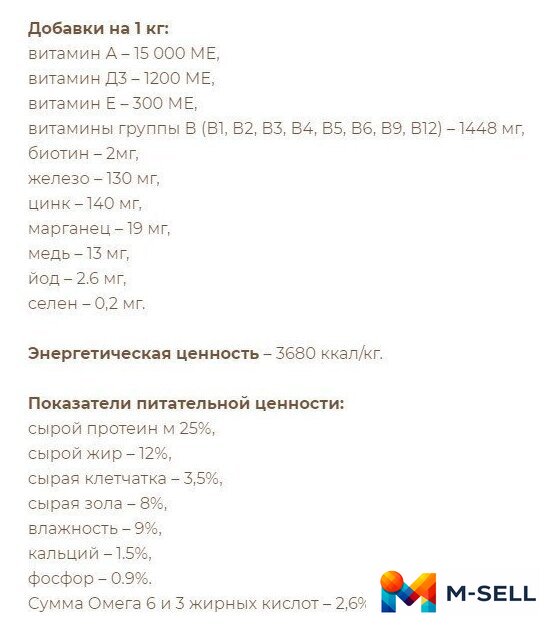 **Добавки на 1 кг:**
витамин А – 15 000 МЕ,
витамин Д3 – 1200 МЕ,
витамин Е – 300 МЕ,
витамины группы В (В1, В2, В3, В4, В5, В6, В9, В12) – 1448 мг,
биотин – 2мг,
железо – 130 мг,
цинк – 140 мг,
марганец – 19 мг,
медь – 13 мг,
йод – 2.6 мг,
селен – 0,2 мг.

**Энергетическая ценность** – 3680 ккал/кг.

**Показатели питательной ценности:**
сырой протеин м 25%,
сырой жир – 12%,
сырая клетчатка – 3,5%,
сырая зола – 8%,
влажность – 9%,
кальций – 1.5%,
фосфор – 0.9%.
Сумма Омега 6 и 3 жирных кислот – 2,6%

M-SELL